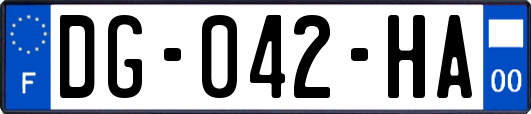 F

DG-042-HA

00